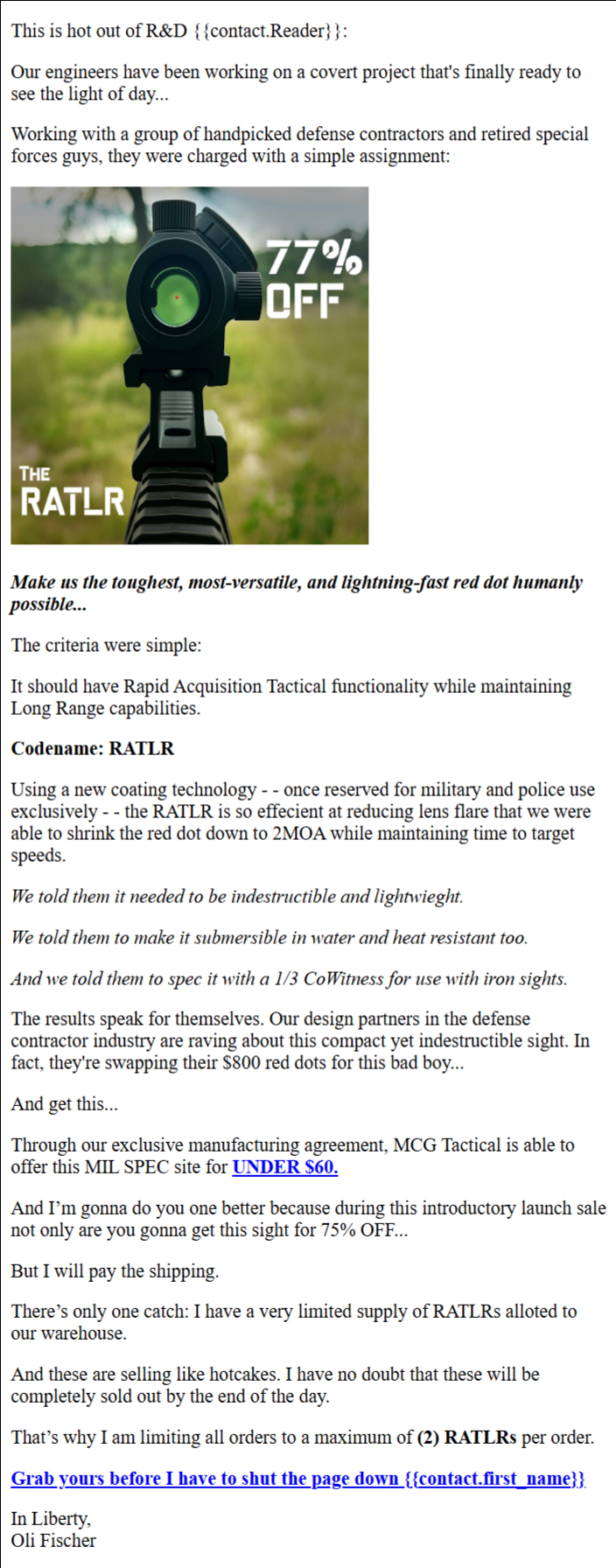 This is hot out of R&D {{contact.Reader}}:

Our engineers have been working on a covert project that's finally ready to see the light of day...

Working with a group of handpicked defense contractors and retired special forces guys, they were charged with a simple assignment:

77% OFF

THE RATLR

Make us the toughest, most-versatile, and lightning-fast red dot humanly possible...

The criteria were simple:

It should have Rapid Acquisition Tactical functionality while maintaining Long Range capabilities.

Codename: RATLR

Using a new coating technology - - once reserved for military and police use exclusively - - the RATLR is so effecient at reducing lens flare that we were able to shrink the red dot down to 2MOA while maintaining time to target speeds.

We told them it needed to be indestructible and lightwieght.

We told them to make it submersible in water and heat resistant too.

And we told them to spec it with a 1/3 CoWitness for use with iron sights.

The results speak for themselves. Our design partners in the defense contractor industry are raving about this compact yet indestructible sight. In fact, they're swapping their $800 red dots for this bad boy...

And get this...

Through our exclusive manufacturing agreement, MCG Tactical is able to offer this MIL SPEC site for UNDER $60.

And I'm gonna do you one better because during this introductory launch sale not only are you gonna get this sight for 75% OFF...

But I will pay the shipping.

There's only one catch: I have a very limited supply of RATLRs alloted to our warehouse.

And these are selling like hotcakes. I have no doubt that these will be completely sold out by the end of the day.

That's why I am limiting all orders to a maximum of (2) RATLRs per order.

Grab yours before I have to shut the page down {{contact.first_name}}

In Liberty,
Oli Fischer